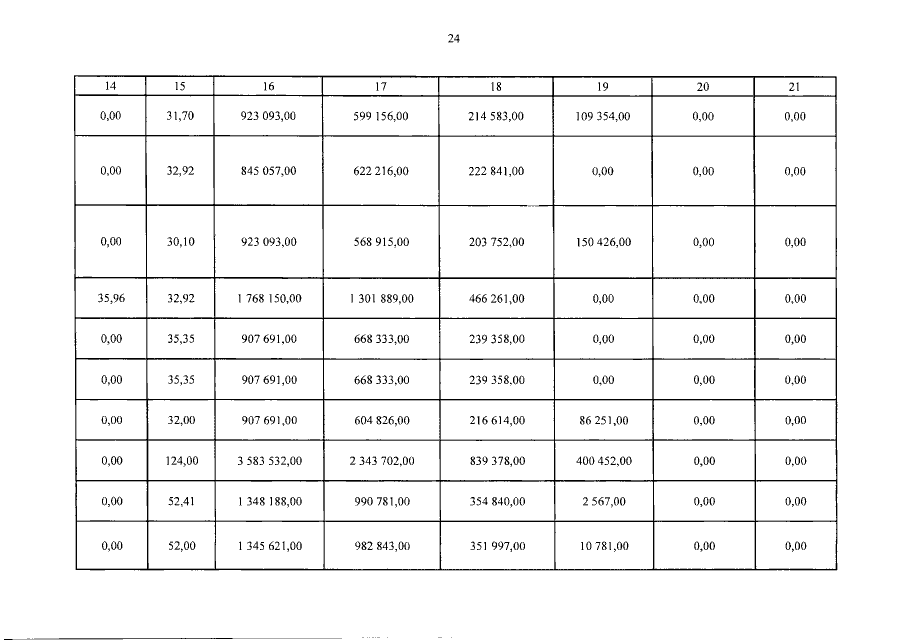 24

| 14 | 15 | 16 | 17 | 18 | 19 | 20 | 21 |
|---|---|---|---|---|---|---|---|
| 0,00 | 31,70 | 923 093,00 | 599 156,00 | 214 583,00 | 109 354,00 | 0,00 | 0,00 |
| 0,00 | 32,92 | 845 057,00 | 622 216,00 | 222 841,00 | 0,00 | 0,00 | 0,00 |
| 0,00 | 30,10 | 923 093,00 | 568 915,00 | 203 752,00 | 150 426,00 | 0,00 | 0,00 |
| 35,96 | 32,92 | 1 768 150,00 | 1 301 889,00 | 466 261,00 | 0,00 | 0,00 | 0,00 |
| 0,00 | 35,35 | 907 691,00 | 668 333,00 | 239 358,00 | 0,00 | 0,00 | 0,00 |
| 0,00 | 35,35 | 907 691,00 | 668 333,00 | 239 358,00 | 0,00 | 0,00 | 0,00 |
| 0,00 | 32,00 | 907 691,00 | 604 826,00 | 216 614,00 | 86 251,00 | 0,00 | 0,00 |
| 0,00 | 124,00 | 3 583 532,00 | 2 343 702,00 | 839 378,00 | 400 452,00 | 0,00 | 0,00 |
| 0,00 | 52,41 | 1 348 188,00 | 990 781,00 | 354 840,00 | 2 567,00 | 0,00 | 0,00 |
| 0,00 | 52,00 | 1 345 621,00 | 982 843,00 | 351 997,00 | 10 781,00 | 0,00 | 0,00 |